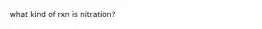 what kind of rxn is nitration?